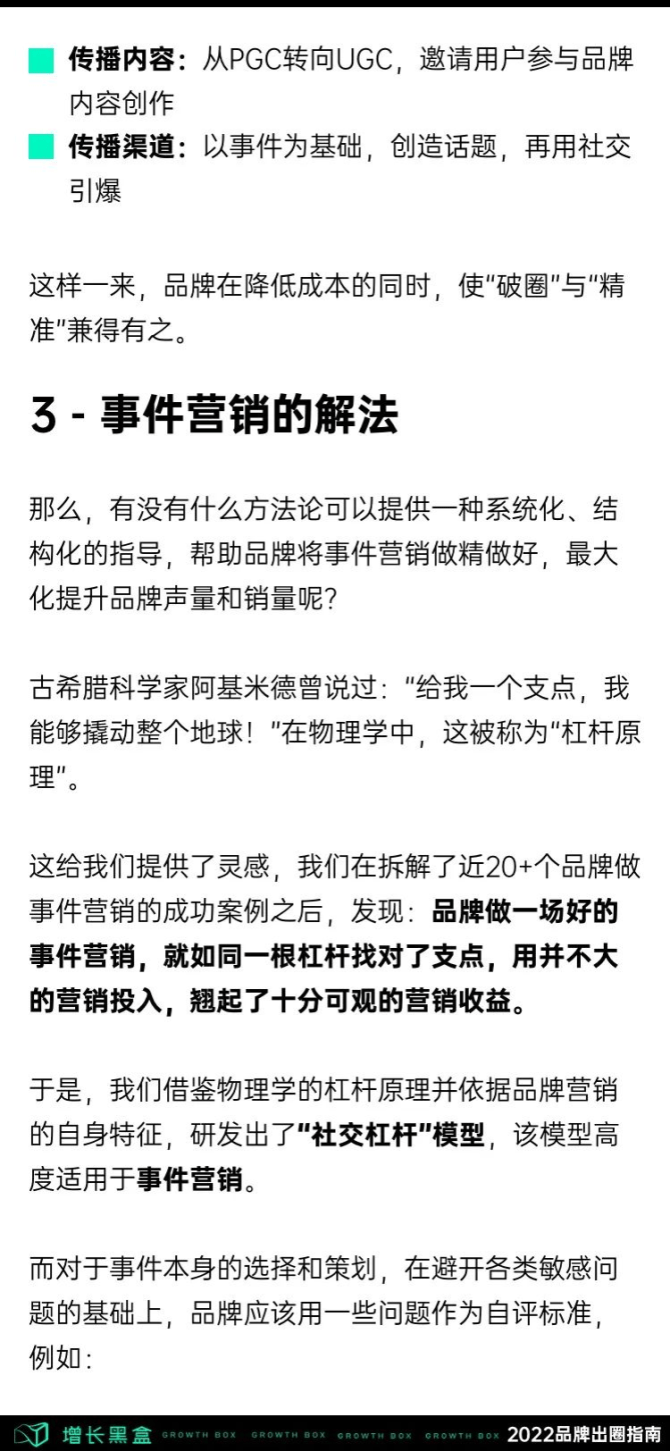 ■ 传播内容：从PGC转向UGC，邀请用户参与品牌内容创作

■ 传播渠道：以事件为基础，创造话题，再用社交引爆

这样一来，品牌在降低成本的同时，使“破圈”与“精准”兼得有之。

3 - 事件营销的解法

那么，有没有什么方法论可以提供一种系统化、结构化的指导，帮助品牌将事件营销做精做好，最大化提升品牌声量和销量呢？

古希腊科学家阿基米德曾说过：“给我一个支点，我能够撬动整个地球！”在物理学中，这被称为“杠杆原理”。

这给我们提供了灵感，我们在拆解了近20+个品牌做事件营销的成功案例之后，发现：品牌做一场好的事件营销，就如同一根杠杆找对了支点，用并不大的营销投入，翘起了十分可观的营销收益。

于是，我们借鉴物理学的杠杆原理并依据品牌营销的自身特征，研发出了“社交杠杆”模型，该模型高度适用于事件营销。

而对于事件本身的选择和策划，在避开各类敏感问题的基础上，品牌应该用一些问题作为自评标准，例如：

增长黑盒 GROWTH BOX GROWTH BOX GROWTH BOX GROWTH BOX 2022品牌出圈指南